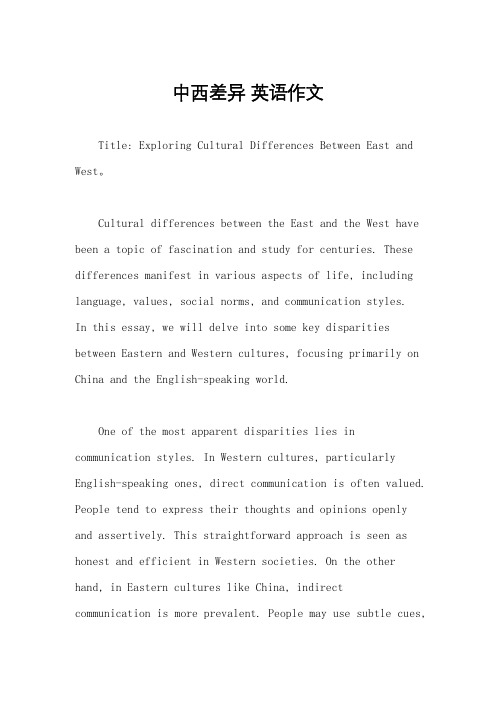 中西差异 英语作文

Title: Exploring Cultural Differences Between East and West。

Cultural differences between the East and the West have been a topic of fascination and study for centuries. These differences manifest in various aspects of life, including language, values, social norms, and communication styles. In this essay, we will delve into some key disparities between Eastern and Western cultures, focusing primarily on China and the English-speaking world.

One of the most apparent disparities lies in communication styles. In Western cultures, particularly English-speaking ones, direct communication is often valued. People tend to express their thoughts and opinions openly and assertively. This straightforward approach is seen as honest and efficient in Western societies. On the other hand, in Eastern cultures like China, indirect communication is more prevalent. People may use subtle cues,